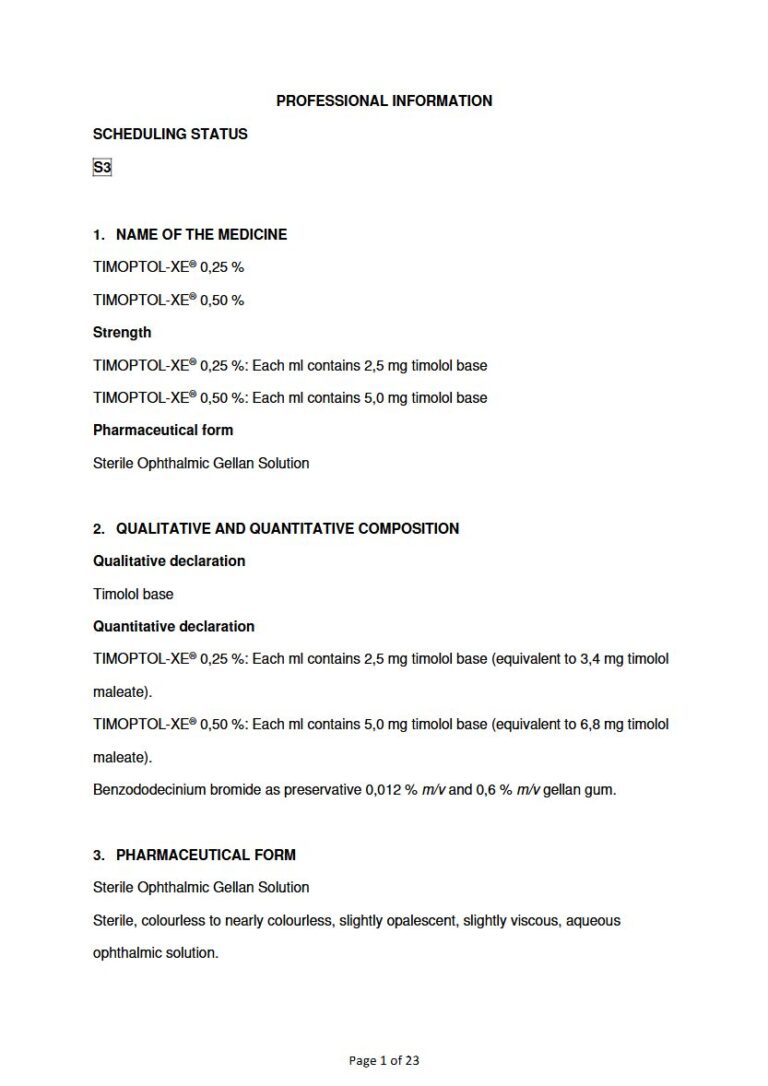 PROFESSIONAL INFORMATION

SCHEDULING STATUS

S3

1. NAME OF THE MEDICINE

TIMOPTOL-XE® 0,25 %

TIMOPTOL-XE® 0,50 %

Strength

TIMOPTOL-XE® 0,25 %: Each ml contains 2,5 mg timolol base

TIMOPTOL-XE® 0,50 %: Each ml contains 5,0 mg timolol base

Pharmaceutical form

Sterile Ophthalmic Gellan Solution

2. QUALITATIVE AND QUANTITATIVE COMPOSITION

Qualitative declaration

Timolol base

Quantitative declaration

TIMOPTOL-XE® 0,25 %: Each ml contains 2,5 mg timolol base (equivalent to 3,4 mg timolol maleate).

TIMOPTOL-XE® 0,50 %: Each ml contains 5,0 mg timolol base (equivalent to 6,8 mg timolol maleate).

Benzododecinium bromide as preservative 0,012 % m/v and 0,6 % m/v gellan gum.

3. PHARMACEUTICAL FORM

Sterile Ophthalmic Gellan Solution

Sterile, colourless to nearly colourless, slightly opalescent, slightly viscous, aqueous ophthalmic solution.

Page 1 of 23